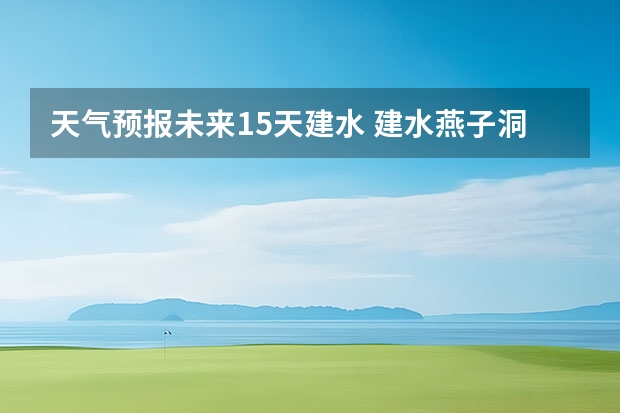 天气预报未来15天建水 建水燕子洞